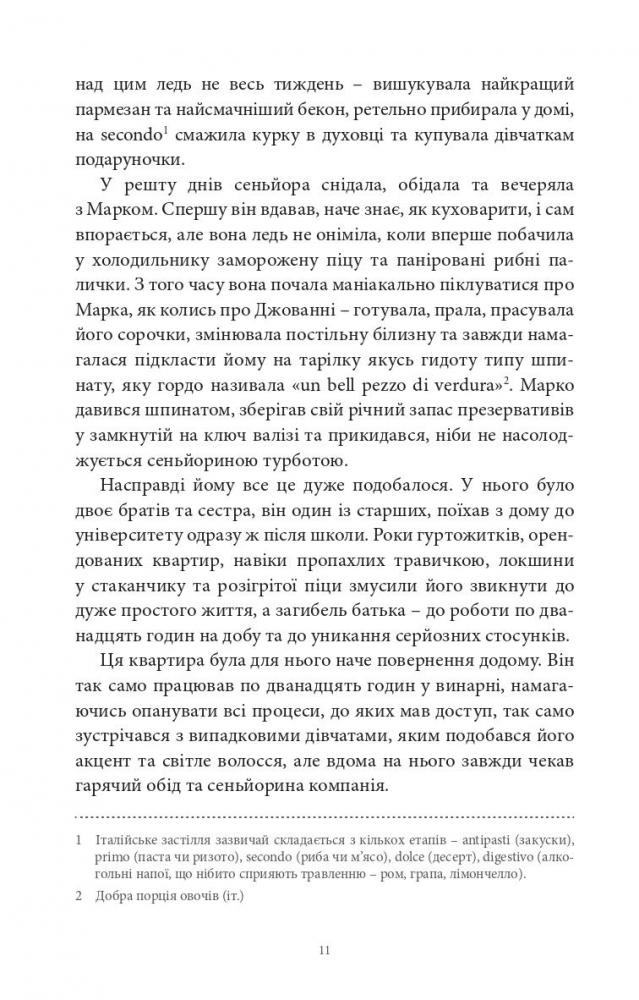 над цим ледь не весь тиждень – вишукувала найкращий пармезан та найсмачніший бекон, ретельно прибирала у домі, на secondo$^1$ смажила курку в духовці та купувала дівчаткам подаруночки.

У решту днів сеньйора снідала, обідала та вечеряла з Марком. Спершу він вдавав, наче знає, як куховарити, і сам впорається, але вона ледь не оніміла, коли вперше побачила у холодильнику заморожену піцу та паніровані рибні палички. З того часу вона почала маніакально піклуватися про Марка, як колись про Джованні – готувала, прала, прасувала його сорочки, змінювала постільну білизну та завжди намагалася підкласти йому на тарілку якусь гидоту типу шпинату, яку гордо називала «un bell pezzo di verdura»$^2$. Марко давився шпинатом, зберігав свій річний запас презервативів у замкнутій на ключ валізі та прикидався, ніби не насолоджується сеньйориною турботою.

Насправді йому все це дуже подобалося. У нього було двоє братів та сестра, він один із старших, поїхав з дому до університету одразу ж після школи. Роки гуртожитків, орендованих квартир, навіки пропахлих травичкою, локшини у стаканчику та розігрітої піци змусили його звикнути до дуже простого життя, а загибель батька – до роботи по дванадцять годин на добу та до уникання серйозних стосунків.

Ця квартира була для нього наче повернення додому. Він так само працював по дванадцять годин у винарні, намагаючись опанувати всі процеси, до яких мав доступ, так само зустрічався з випадковими дівчатами, яким подобався його акцент та світле волосся, але вдома на нього завжди чекав гарячий обід та сеньйорина компанія.

1 Італійське застілля зазвичай складається з кількох етапів – antipasti (закуски), primo (паста чи ризото), secondo (риба чи м'ясо), dolce (десерт), digestivo (алкогольні напої, що нібито сприяють травленню – ром, грапа, лімончелло).

2 Добра порція овочів (іт.)

11